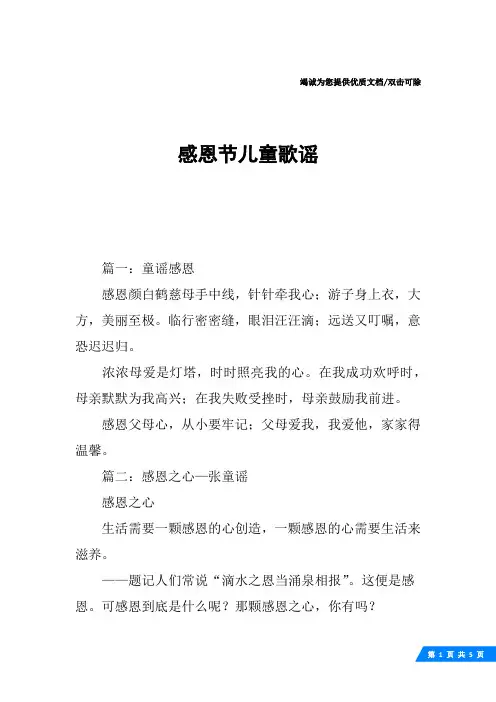 竭诚为您提供优质文档/双击可除

感恩节儿童歌谣

篇一：童谣感恩

感恩颜白鹤慈母手中线，针针牵我心；游子身上衣，大方，美丽至极。临行密密缝，眼泪汪汪滴；远送又叮嘱，意恐迟迟归。

浓浓母爱是灯塔，时时照亮我的心。在我成功欢呼时，母亲默默为我高兴；在我失败受挫时，母亲鼓励我前进。

感恩父母心，从小要牢记；父母爱我，我爱他，家家得温馨。

篇二：感恩之心—张童谣

感恩之心

生活需要一颗感恩的心创造，一颗感恩的心需要生活来滋养。

——题记人们常说“滴水之恩当涌泉相报”。这便是感恩。可感恩到底是什么呢？那颗感恩之心，你有吗？

第 1 页 共 5 页